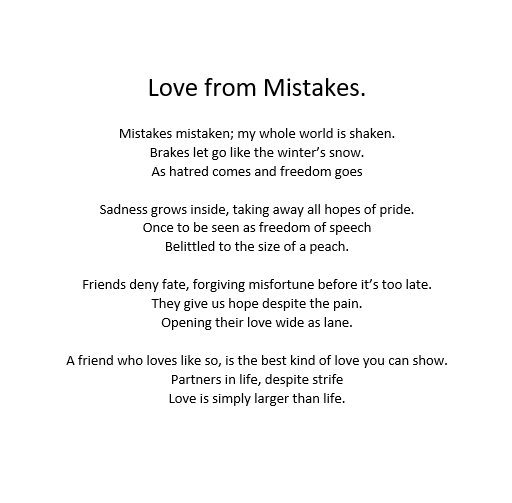 Love from Mistakes.

Mistakes mistaken; my whole world is shaken.
Brakes let go like the winter's snow.
As hatred comes and freedom goes

Sadness grows inside, taking away all hopes of pride.
Once to be seen as freedom of speech
Belittled to the size of a peach.

Friends deny fate, forgiving misfortune before it's too late.
They give us hope despite the pain.
Opening their love wide as lane.

A friend who loves like so, is the best kind of love you can show.
Partners in life, despite strife
Love is simply larger than life.